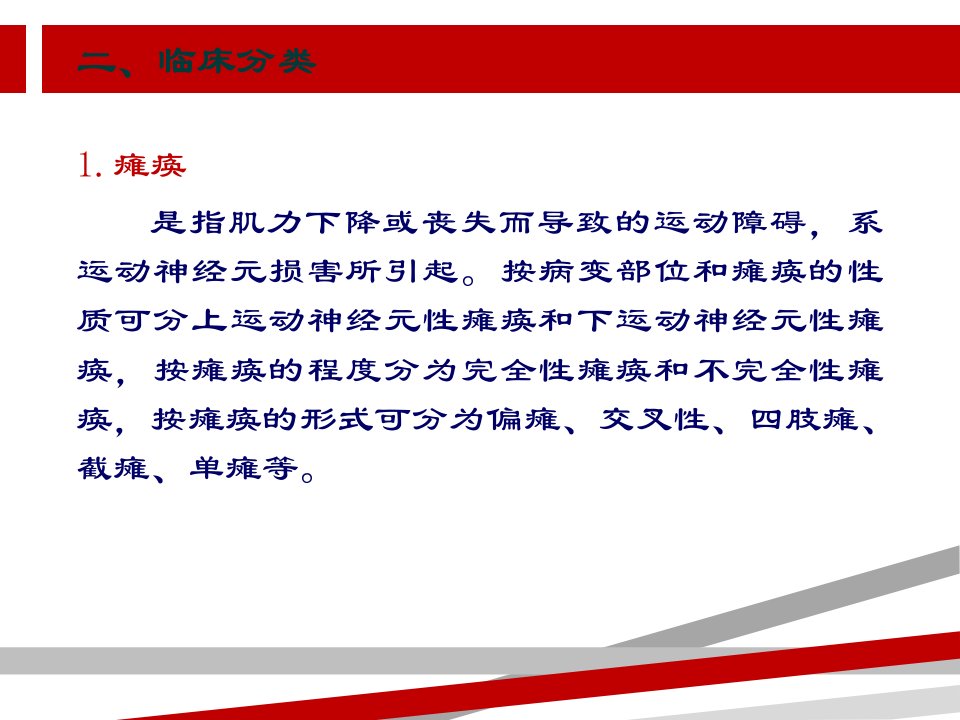 二、临床分类

1.瘫痪

是指肌力下降或丧失而导致的运动障碍，系运动神经元损害所引起。按病变部位和瘫痪的性质可分上运动神经元性瘫痪和下运动神经元性瘫痪，按瘫痪的程度分为完全性瘫痪和不完全性瘫痪，按瘫痪的形式可分为偏瘫、交叉性、四肢瘫、截瘫、单瘫等。